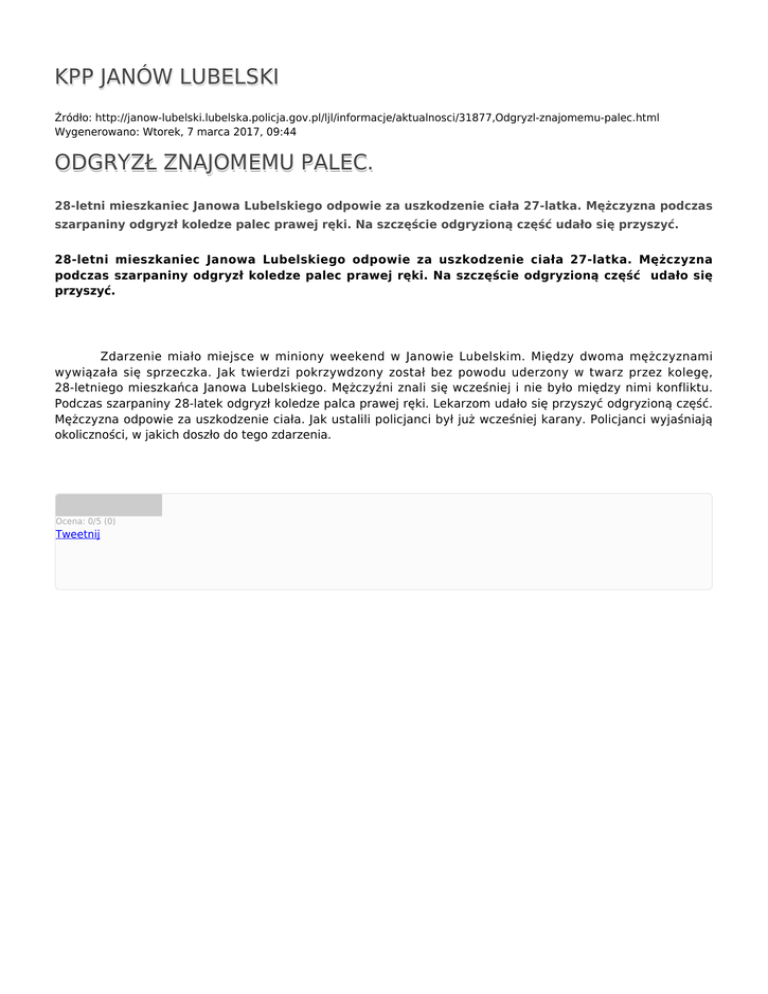 KPP JANÓW LUBELSKI

Źródło: http://janow-lubelski.lubelska.policja.gov.pl/ljl/informacje/aktualnosci/31877,Odgryzl-znajomemu-palec.html
Wygenerowano: Wtorek, 7 marca 2017, 09:44

ODGRYZŁ ZNAJOMEMU PALEC.

28-letni mieszkaniec Janowa Lubelskiego odpowie za uszkodzenie ciała 27-latka. Mężczyzna podczas szarpaniny odgryzł koledze palec prawej ręki. Na szczęście odgryzioną część udało się przyszyć.

28-letni mieszkaniec Janowa Lubelskiego odpowie za uszkodzenie ciała 27-latka. Mężczyzna podczas szarpaniny odgryzł koledze palec prawej ręki. Na szczęście odgryzioną część udało się przyszyć.

Zdarzenie miało miejsce w miniony weekend w Janowie Lubelskim. Między dwoma mężczyznami wywiązała się sprzeczka. Jak twierdzi pokrzywdzony został bez powodu uderzony w twarz przez kolegę, 28-letniego mieszkańca Janowa Lubelskiego. Mężczyźni znali się wcześniej i nie było między nimi konfliktu. Podczas szarpaniny 28-latek odgryzł koledze palca prawej ręki. Lekarzom udało się przyszyć odgryzioną część. Mężczyzna odpowie za uszkodzenie ciała. Jak ustalili policjanci był już wcześniej karany. Policjanci wyjaśniają okoliczności, w jakich doszło do tego zdarzenia.

Ocena: 0/5 (0)
Tweetnij